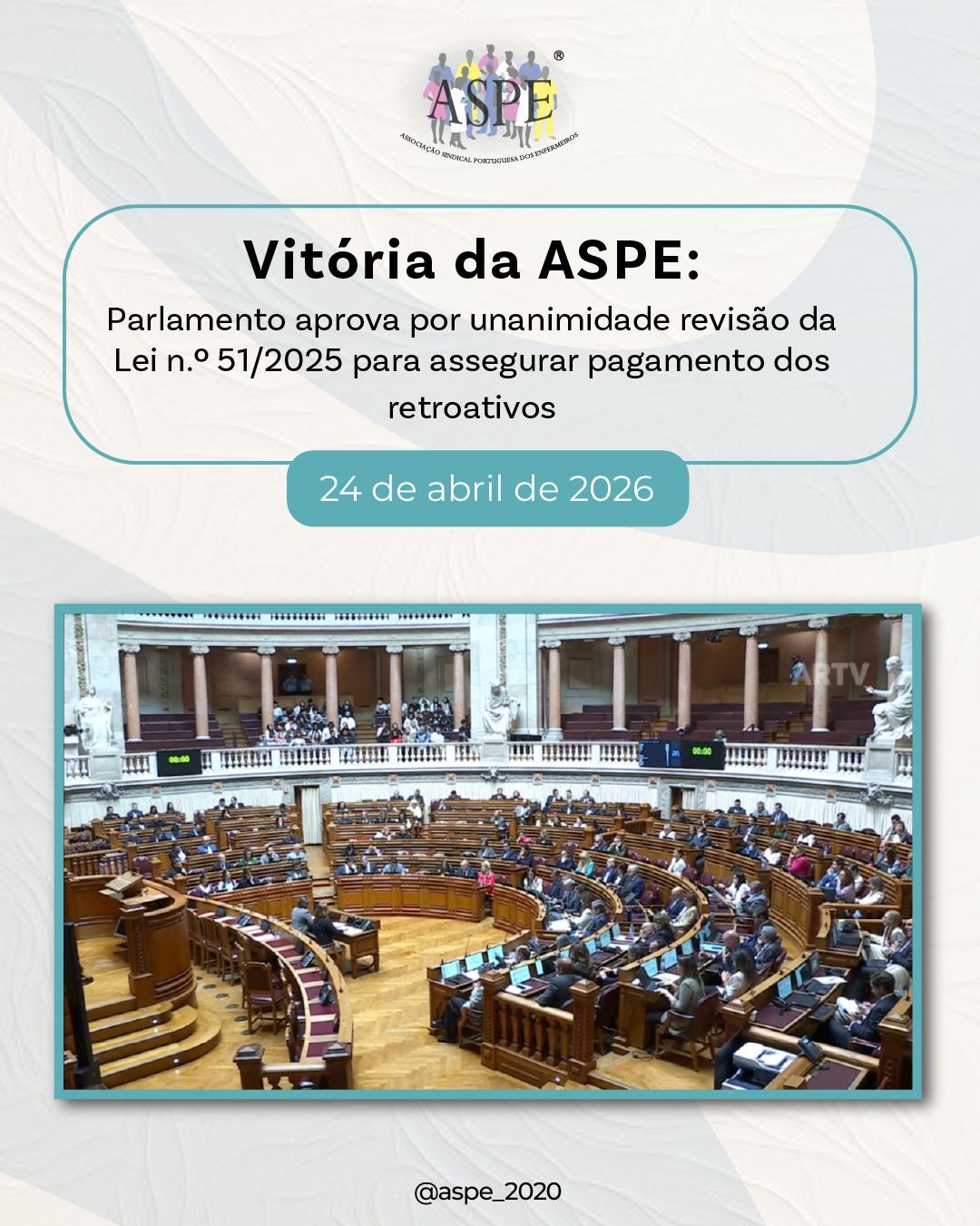 ASPE®
ASSOCIAÇÃO SINDICAL PORTUGUESA DOS ENFERMEIROS

Vitória da ASPE:

Parlamento aprova por unanimidade revisão da Lei n.º 51/2025 para assegurar pagamento dos retroativos

24 de abril de 2026

ARTV

00:00

00:00

@aspe_2020